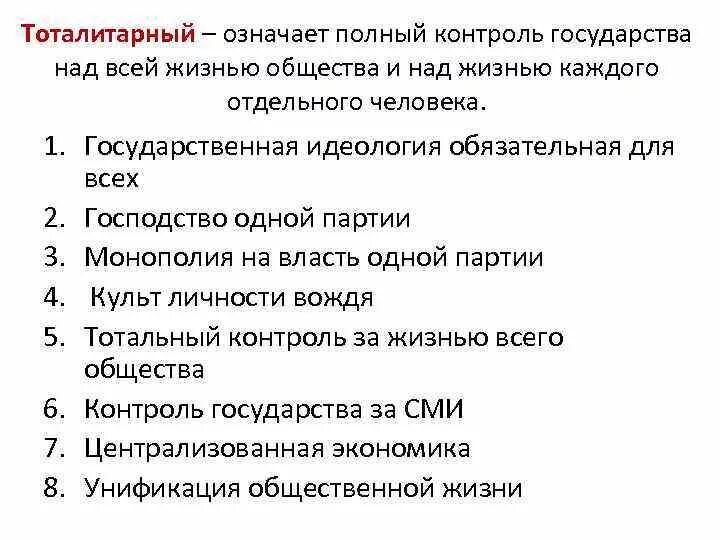 Тоталитарный – означает полный контроль государства над всей жизнью общества и над жизнью каждого отдельного человека.

1. Государственная идеология обязательная для всех
2. Господство одной партии
3. Монополия на власть одной партии
4. Культ личности вождя
5. Тотальный контроль за жизнью всего общества
6. Контроль государства за СМИ
7. Централизованная экономика
8. Унификация общественной жизни